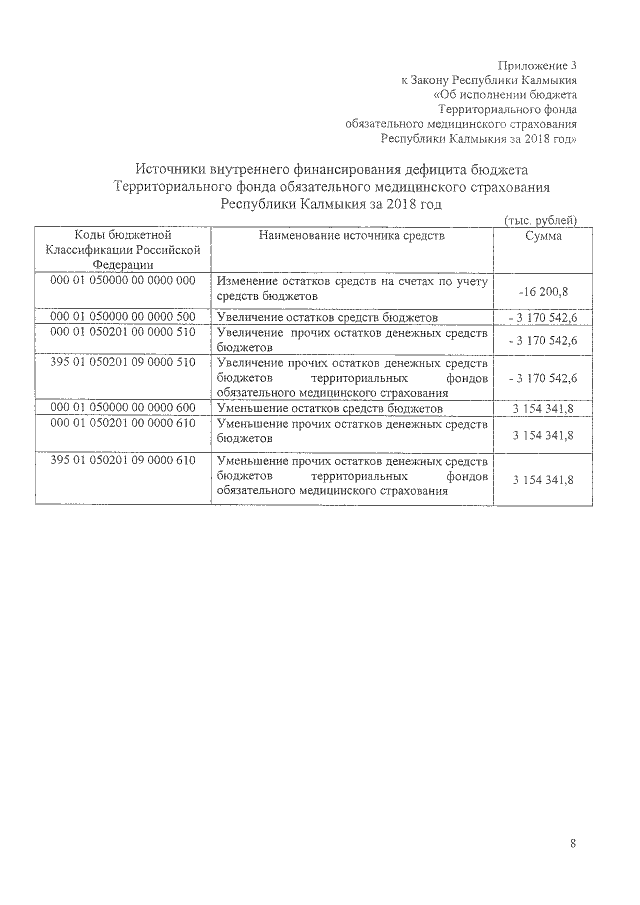 Приложение 3
к Закону Республики Калмыкия
«Об исполнении бюджета
Территориального фонда
обязательного медицинского страхования
Республики Калмыкия за 2018 год»

Источники внутреннего финансирования дефицита бюджета Территориального фонда обязательного медицинского страхования Республики Калмыкия за 2018 год

(тыс. рублей)

| Коды бюджетной Классификации Российской Федерации | Наименование источника средств | Сумма |
|---|---|---|
| 000 01 050000 00 0000 000 | Изменение остатков средств на счетах по учету средств бюджетов | -16 200,8 |
| 000 01 050000 00 0000 500 | Увеличение остатков средств бюджетов | - 3 170 542,6 |
| 000 01 050201 00 0000 510 | Увеличение прочих остатков денежных средств бюджетов | - 3 170 542,6 |
| 395 01 050201 09 0000 510 | Увеличение прочих остатков денежных средств бюджетов территориальных фондов обязательного медицинского страхования | - 3 170 542,6 |
| 000 01 050000 00 0000 600 | Уменьшение остатков средств бюджетов | 3 154 341,8 |
| 000 01 050201 00 0000 610 | Уменьшение прочих остатков денежных средств бюджетов | 3 154 341,8 |
| 395 01 050201 09 0000 610 | Уменьшение прочих остатков денежных средств бюджетов территориальных фондов обязательного медицинского страхования | 3 154 341,8 |

8